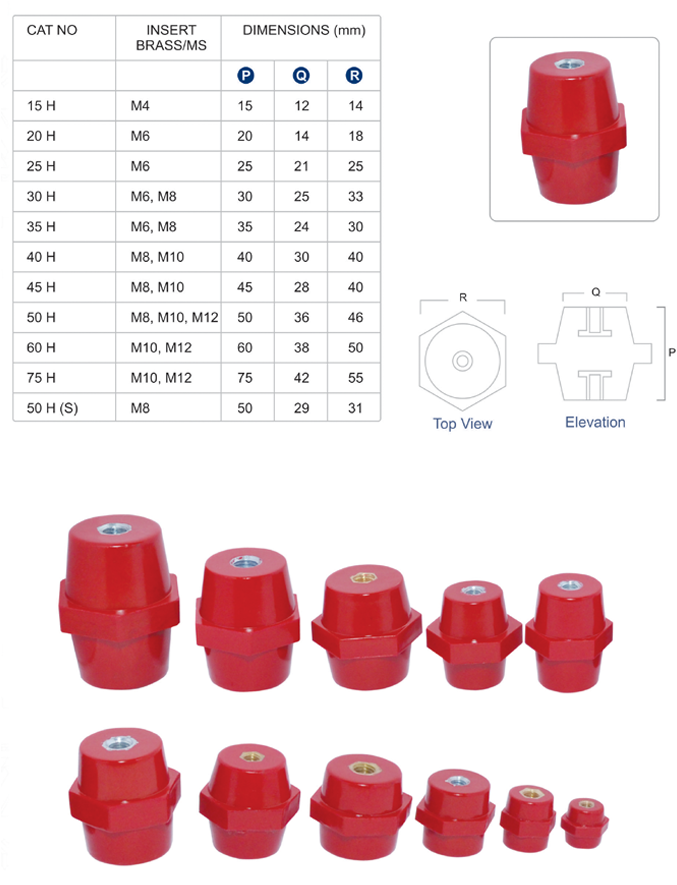 | CAT NO | INSERT BRASS/MS | DIMENSIONS (mm) | | |
|---|---|---|---|---|
| | | P | Q | R |
| 15 H | M4 | 15 | 12 | 14 |
| 20 H | M6 | 20 | 14 | 18 |
| 25 H | M6 | 25 | 21 | 25 |
| 30 H | M6, M8 | 30 | 25 | 33 |
| 35 H | M6, M8 | 35 | 24 | 30 |
| 40 H | M8, M10 | 40 | 30 | 40 |
| 45 H | M8, M10 | 45 | 28 | 40 |
| 50 H | M8, M10, M12 | 50 | 36 | 46 |
| 60 H | M10, M12 | 60 | 38 | 50 |
| 75 H | M10, M12 | 75 | 42 | 55 |
| 50 H (S) | M8 | 50 | 29 | 31 |

R
Top View

Q
P
Elevation